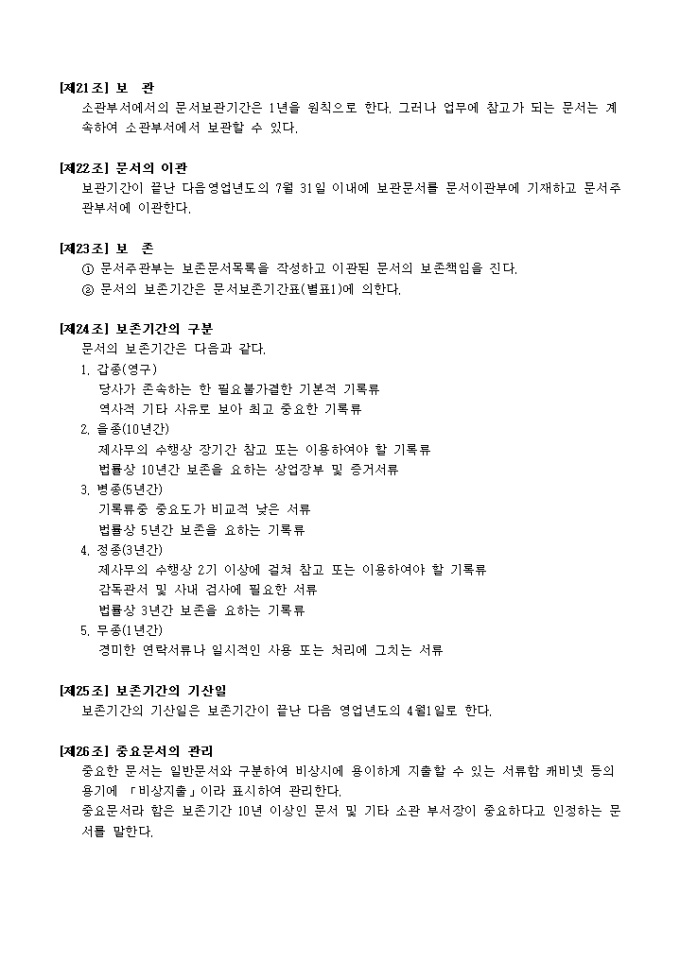 [제21조] 보 관
소관부서에서의 문서보관기간은 1년을 원칙으로 한다. 그러나 업무에 참고가 되는 문서는 계속하여 소관부서에서 보관할 수 있다.

[제22조] 문서의 이관
보관기간이 끝난 다음영업년도의 7월 31일 이내에 보관문서를 문서이관부에 기재하고 문서주관부서에 이관한다.

[제23조] 보 존
① 문서주관부는 보존문서목록을 작성하고 이관된 문서의 보존책임을 진다.
② 문서의 보존기간은 문서보존기간표(별표1)에 의한다.

[제24조] 보존기간의 구분
문서의 보존기간은 다음과 같다.
1. 갑종(영구)
당사가 존속하는 한 필요불가결한 기본적 기록류
역사적 기타 사유로 보아 최고 중요한 기록류
2. 을종(10년간)
제사무의 수행상 장기간 참고 또는 이용하여야 할 기록류
법률상 10년간 보존을 요하는 상업장부 및 증거서류
3. 병종(5년간)
기록류중 중요도가 비교적 낮은 서류
법률상 5년간 보존을 요하는 기록류
4. 정종(3년간)
제사무의 수행상 2기 이상에 걸쳐 참고 또는 이용하여야 할 기록류
감독관서 및 사내 검사에 필요한 서류
법률상 3년간 보존을 요하는 기록류
5. 무종(1년간)
경미한 연락서류나 일시적인 사용 또는 처리에 그치는 서류

[제25조] 보존기간의 기산일
보존기간의 기산일은 보존기간이 끝난 다음 영업년도의 4월1일로 한다.

[제26조] 중요문서의 관리
중요한 문서는 일반문서와 구분하여 비상시에 용이하게 지출할 수 있는 서류함 캐비넷 등의 용기에 「비상지출」이라 표시하여 관리한다.
중요문서라 함은 보존기간 10년 이상인 문서 및 기타 소관 부서장이 중요하다고 인정하는 문서를 말한다.